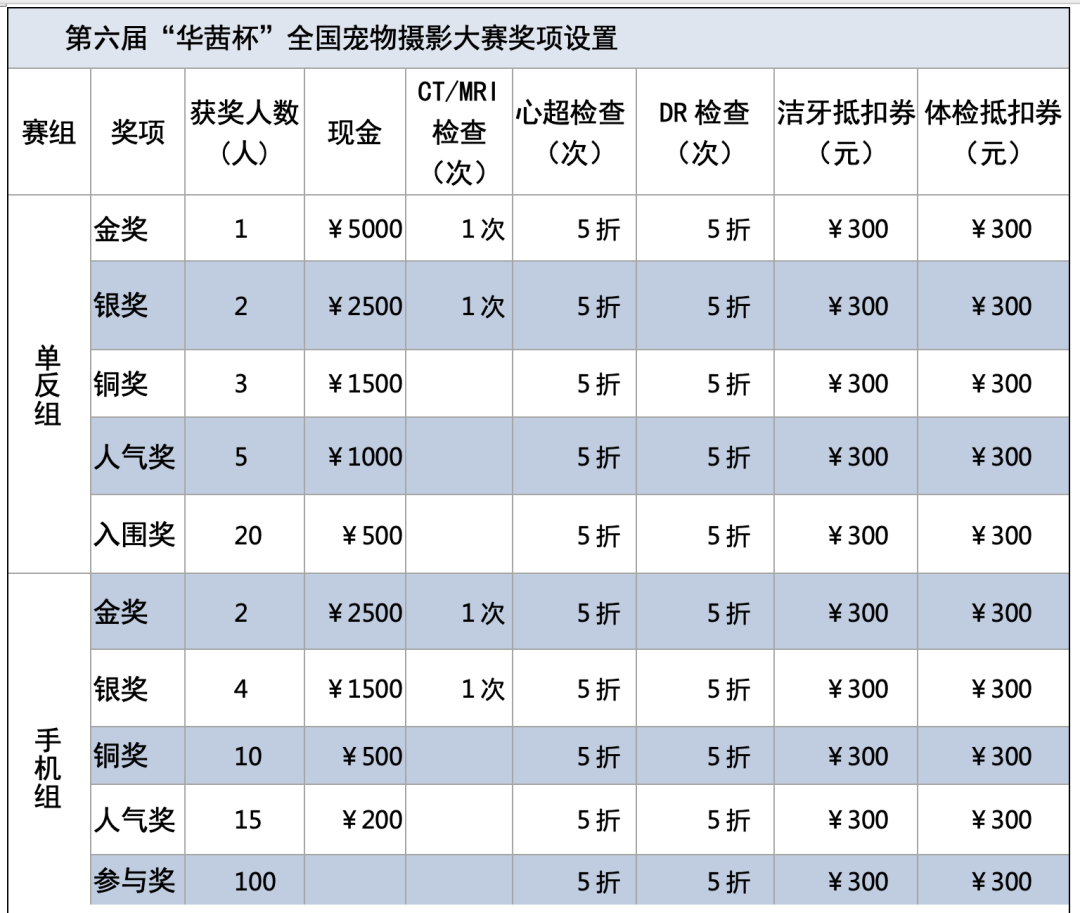 第六届“华茜杯”全国宠物摄影大赛奖项设置

| 赛组 | 奖项 | 获奖人数（人） | 现金 | CT/MRI检查（次） | 心超检查（次） | DR检查（次） | 洁牙抵扣券（元） | 体检抵扣券（元） |
|---|---|---|---|---|---|---|---|---|
| 单反组 | 金奖 | 1 | ¥5000 | 1次 | 5折 | 5折 | ¥300 | ¥300 |
| | 银奖 | 2 | ¥2500 | 1次 | 5折 | 5折 | ¥300 | ¥300 |
| | 铜奖 | 3 | ¥1500 | | 5折 | 5折 | ¥300 | ¥300 |
| | 人气奖 | 5 | ¥1000 | | 5折 | 5折 | ¥300 | ¥300 |
| | 入围奖 | 20 | ¥500 | | 5折 | 5折 | ¥300 | ¥300 |
| 手机组 | 金奖 | 2 | ¥2500 | 1次 | 5折 | 5折 | ¥300 | ¥300 |
| | 银奖 | 4 | ¥1500 | 1次 | 5折 | 5折 | ¥300 | ¥300 |
| | 铜奖 | 10 | ¥500 | | 5折 | 5折 | ¥300 | ¥300 |
| | 人气奖 | 15 | ¥200 | | 5折 | 5折 | ¥300 | ¥300 |
| | 参与奖 | 100 | | | 5折 | 5折 | ¥300 | ¥300 |